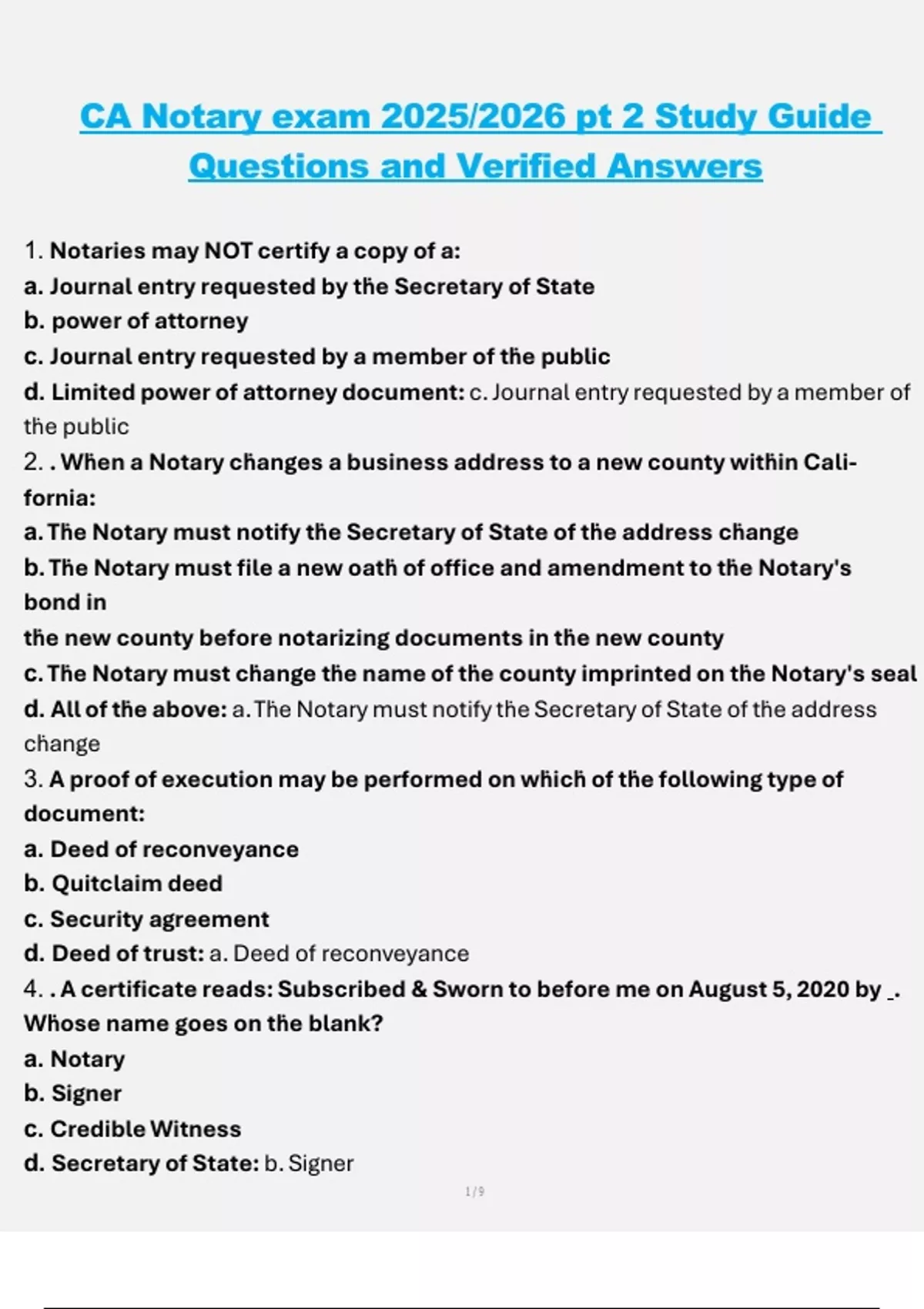 CA Notary exam 2025/2026 pt 2 Study Guide Questions and Verified Answers

1. Notaries may NOT certify a copy of a:
a. Journal entry requested by the Secretary of State
b. power of attorney
c. Journal entry requested by a member of the public
d. Limited power of attorney document: c. Journal entry requested by a member of the public
2. . When a Notary changes a business address to a new county within California:
a. The Notary must notify the Secretary of State of the address change
b. The Notary must file a new oath of office and amendment to the Notary's bond in
the new county before notarizing documents in the new county
c. The Notary must change the name of the county imprinted on the Notary's seal
d. All of the above: a. The Notary must notify the Secretary of State of the address change
3. A proof of execution may be performed on which of the following type of document:
a. Deed of reconveyance
b. Quitclaim deed
c. Security agreement
d. Deed of trust: a. Deed of reconveyance
4. . A certificate reads: Subscribed & Sworn to before me on August 5, 2020 by _. Whose name goes on the blank?
a. Notary
b. Signer
c. Credible Witness
d. Secretary of State: b. Signer

1 / 9